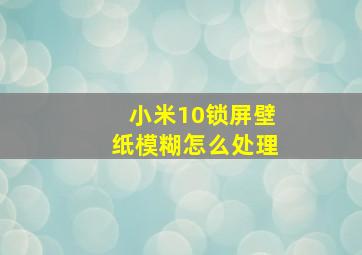 小米10锁屏壁纸模糊怎么处理